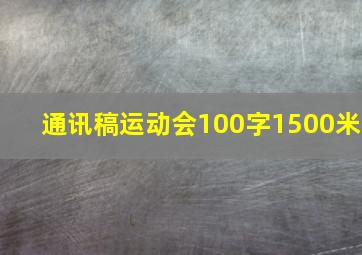 通讯稿运动会100字1500米